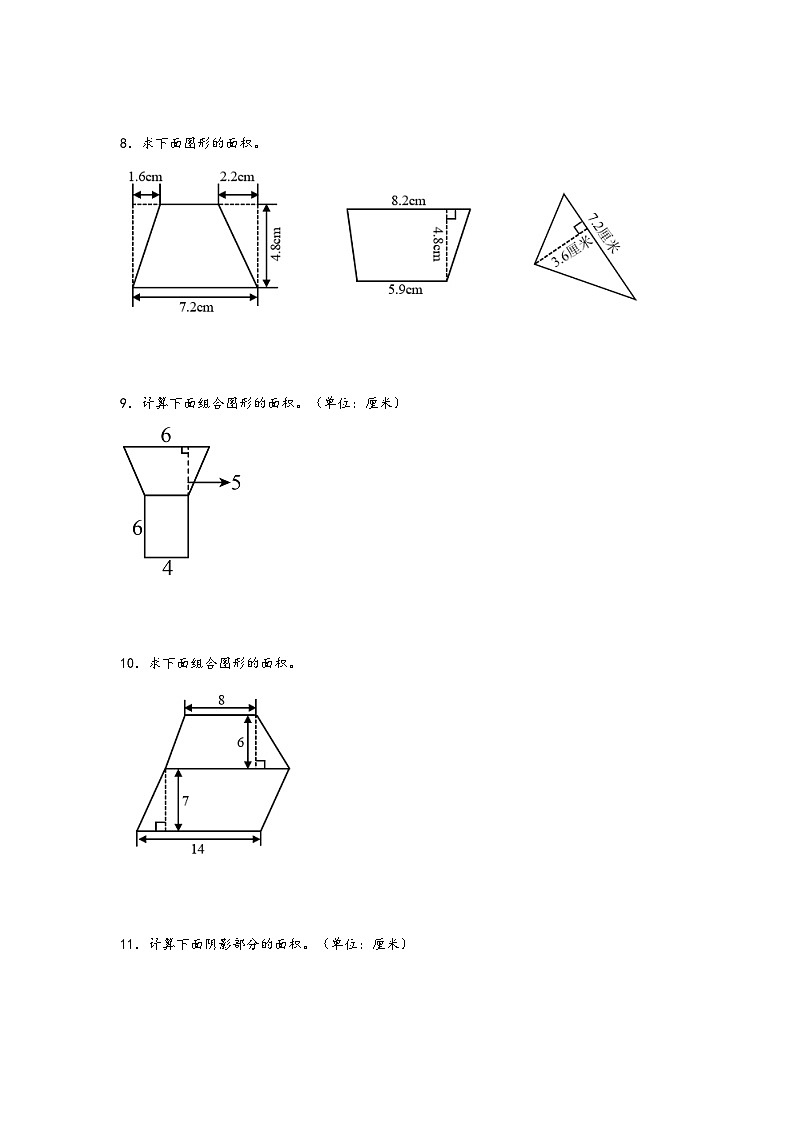 8．求下面图形的面积。

1.6cm
2.2cm
4.8cm
7.2cm

8.2cm
4.8cm
5.9cm

7.2厘米
3.6厘米

9．计算下面组合图形的面积。（单位：厘米）

6
5
6
4

10．求下面组合图形的面积。

8
6
7
14

11．计算下面阴影部分的面积。（单位：厘米）